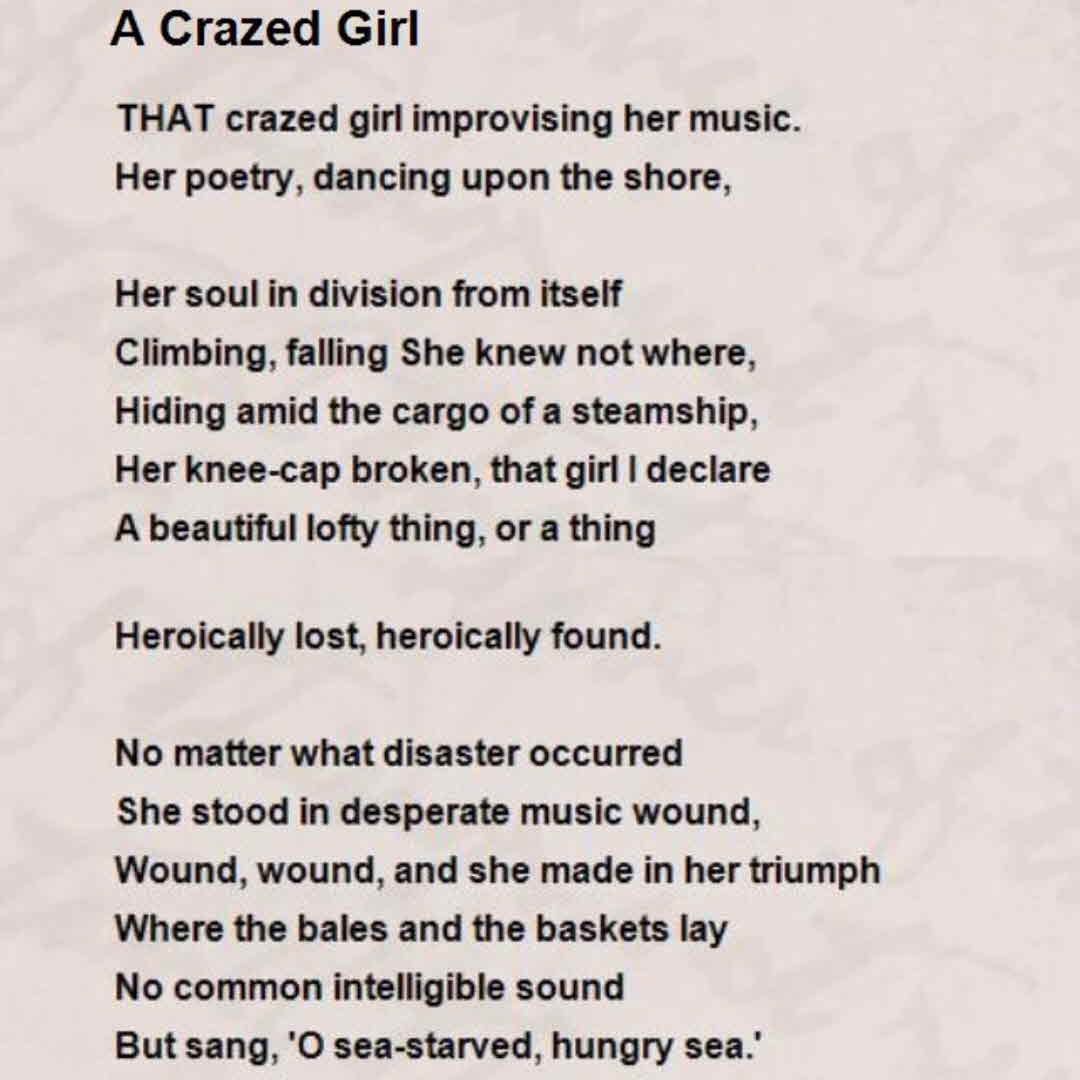 A Crazed Girl

THAT crazed girl improvising her music.
Her poetry, dancing upon the shore,

Her soul in division from itself
Climbing, falling She knew not where,
Hiding amid the cargo of a steamship,
Her knee-cap broken, that girl I declare
A beautiful lofty thing, or a thing

Heroically lost, heroically found.

No matter what disaster occurred
She stood in desperate music wound,
Wound, wound, and she made in her triumph
Where the bales and the baskets lay
No common intelligible sound
But sang, 'O sea-starved, hungry sea.'